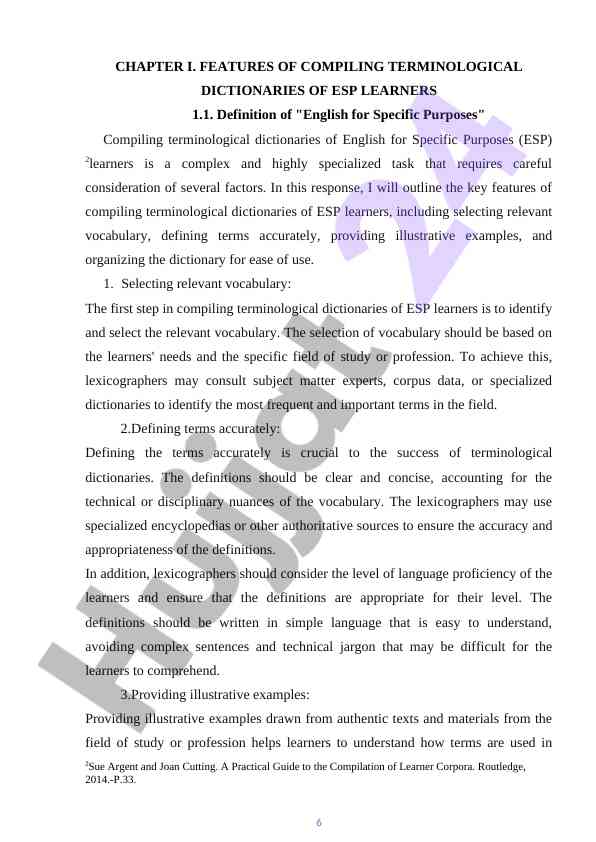 CHAPTER I. FEATURES OF COMPILING TERMINOLOGICAL DICTIONARIES OF ESP LEARNERS

1.1. Definition of "English for Specific Purposes"

Compiling terminological dictionaries of English for Specific Purposes (ESP) $^2$learners is a complex and highly specialized task that requires careful consideration of several factors. In this response, I will outline the key features of compiling terminological dictionaries of ESP learners, including selecting relevant vocabulary, defining terms accurately, providing illustrative examples, and organizing the dictionary for ease of use.

1. Selecting relevant vocabulary:

The first step in compiling terminological dictionaries of ESP learners is to identify and select the relevant vocabulary. The selection of vocabulary should be based on the learners' needs and the specific field of study or profession. To achieve this, lexicographers may consult subject matter experts, corpus data, or specialized dictionaries to identify the most frequent and important terms in the field.

2.Defining terms accurately:

Defining the terms accurately is crucial to the success of terminological dictionaries. The definitions should be clear and concise, accounting for the technical or disciplinary nuances of the vocabulary. The lexicographers may use specialized encyclopedias or other authoritative sources to ensure the accuracy and appropriateness of the definitions.

In addition, lexicographers should consider the level of language proficiency of the learners and ensure that the definitions are appropriate for their level. The definitions should be written in simple language that is easy to understand, avoiding complex sentences and technical jargon that may be difficult for the learners to comprehend.

3.Providing illustrative examples:

Providing illustrative examples drawn from authentic texts and materials from the field of study or profession helps learners to understand how terms are used in

$^2$Sue Argent and Joan Cutting. A Practical Guide to the Compilation of Learner Corpora. Routledge, 2014.-P.33.

6

Hujjat 24